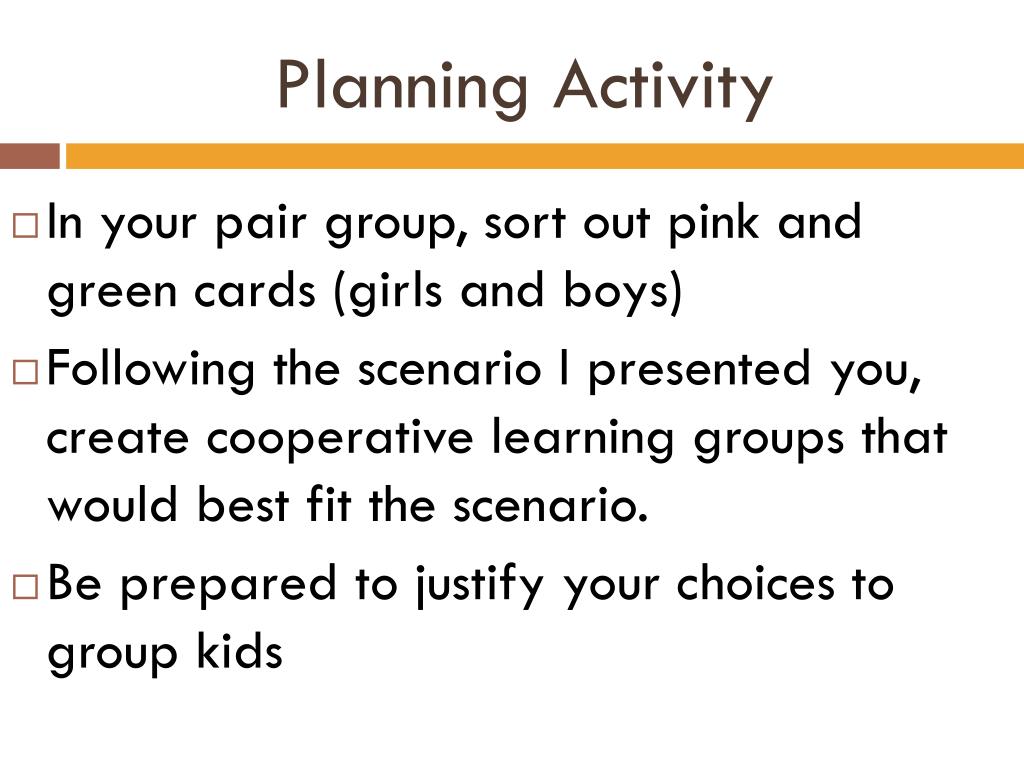 Planning Activity

□ In your pair group, sort out pink and green cards (girls and boys)

□ Following the scenario I presented you, create cooperative learning groups that would best fit the scenario.

□ Be prepared to justify your choices to group kids